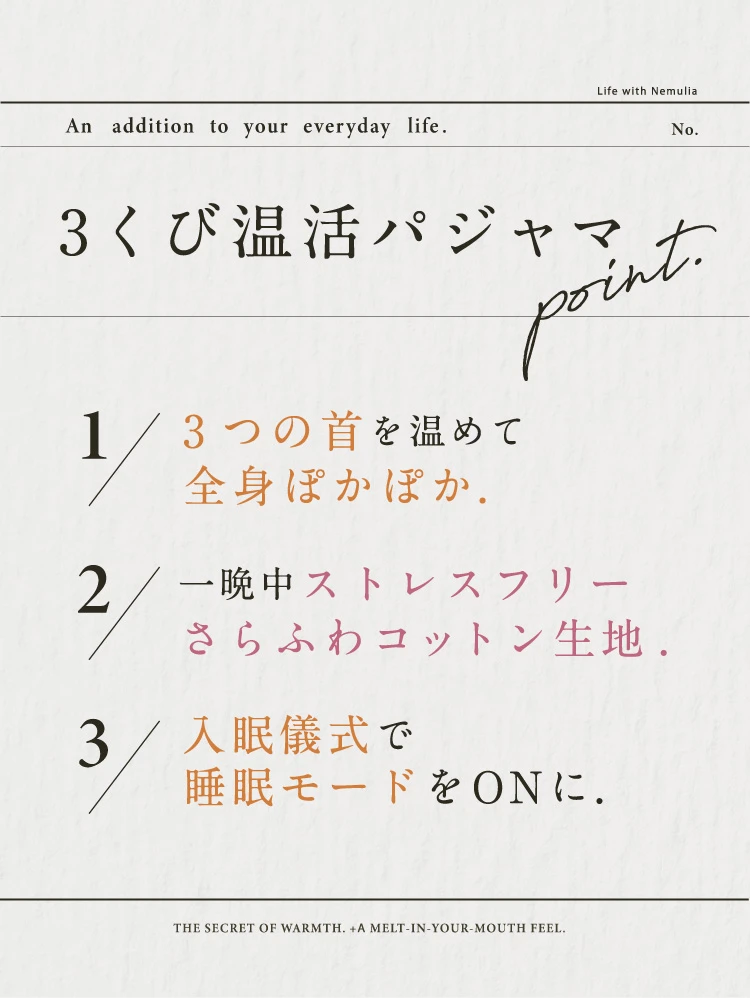 Life with Nemulia

An addition to your everyday life.

No.

3くび温活パジャマ

point.

1/ 3つの首を温めて
全身ぽかぽか.

2/ 一晩中ストレスフリー
さらふわコットン生地.

3/ 入眠儀式で
睡眠モードをONに.

THE SECRET OF WARMTH. +A MELT-IN-YOUR-MOUTH FEEL.